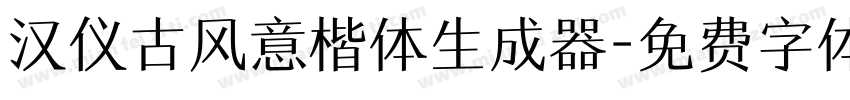 汉仪古风意楷体生成器-免费字体